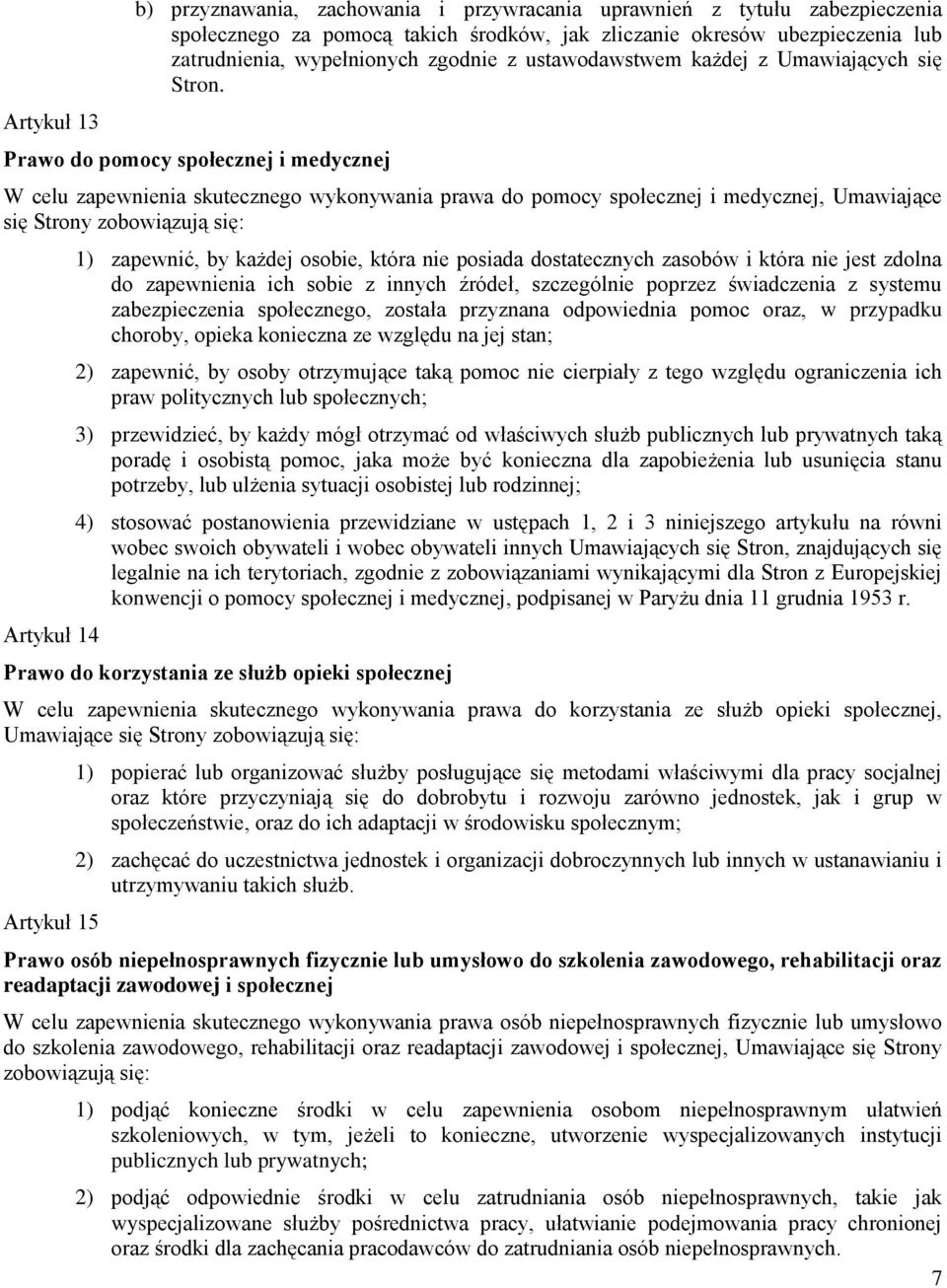 b) przyznawania, zachowania i przywracania uprawnień z tytułu zabezpieczenia społecznego za pomocą takich środków, jak zliczanie okresów ubezpieczenia lub zatrudnienia, wypełnionych zgodnie z ustawodawstwem każdej z Umawiających się Stron.

Artykuł 13

Prawo do pomocy społecznej i medycznej

W celu zapewnienia skutecznego wykonywania prawa do pomocy społecznej i medycznej, Umawiające się Strony zobowiązują się:

1) zapewnić, by każdej osobie, która nie posiada dostatecznych zasobów i która nie jest zdolna do zapewnienia ich sobie z innych źródeł, szczególnie poprzez świadczenia z systemu zabezpieczenia społecznego, została przyznana odpowiednia pomoc oraz, w przypadku choroby, opieka konieczna ze względu na jej stan;

2) zapewnić, by osoby otrzymujące taką pomoc nie cierpiały z tego względu ograniczenia ich praw politycznych lub społecznych;

3) przewidzieć, by każdy mógł otrzymać od właściwych służb publicznych lub prywatnych taką poradę i osobistą pomoc, jaka może być konieczna dla zapobieżenia lub usunięcia stanu potrzeby, lub ulżenia sytuacji osobistej lub rodzinnej;

4) stosować postanowienia przewidziane w ustępach 1, 2 i 3 niniejszego artykułu na równi wobec swoich obywateli i wobec obywateli innych Umawiających się Stron, znajdujących się legalnie na ich terytoriach, zgodnie z zobowiązaniami wynikającymi dla Stron z Europejskiej konwencji o pomocy społecznej i medycznej, podpisanej w Paryżu dnia 11 grudnia 1953 r.

Artykuł 14

Prawo do korzystania ze służb opieki społecznej

W celu zapewnienia skutecznego wykonywania prawa do korzystania ze służb opieki społecznej, Umawiające się Strony zobowiązują się:

1) popierać lub organizować służby posługujące się metodami właściwymi dla pracy socjalnej oraz które przyczyniają się do dobrobytu i rozwoju zarówno jednostek, jak i grup w społeczeństwie, oraz do ich adaptacji w środowisku społecznym;

2) zachęcać do uczestnictwa jednostek i organizacji dobroczynnych lub innych w ustanawianiu i utrzymywaniu takich służb.

Artykuł 15

Prawo osób niepełnosprawnych fizycznie lub umysłowo do szkolenia zawodowego, rehabilitacji oraz readaptacji zawodowej i społecznej

W celu zapewnienia skutecznego wykonywania prawa osób niepełnosprawnych fizycznie lub umysłowo do szkolenia zawodowego, rehabilitacji oraz readaptacji zawodowej i społecznej, Umawiające się Strony zobowiązują się:

1) podjąć konieczne środki w celu zapewnienia osobom niepełnosprawnym ułatwień szkoleniowych, w tym, jeżeli to konieczne, utworzenie wyspecjalizowanych instytucji publicznych lub prywatnych;

2) podjąć odpowiednie środki w celu zatrudniania osób niepełnosprawnych, takie jak wyspecjalizowane służby pośrednictwa pracy, ułatwianie podejmowania pracy chronionej oraz środki dla zachęcania pracodawców do zatrudniania osób niepełnosprawnych.

7